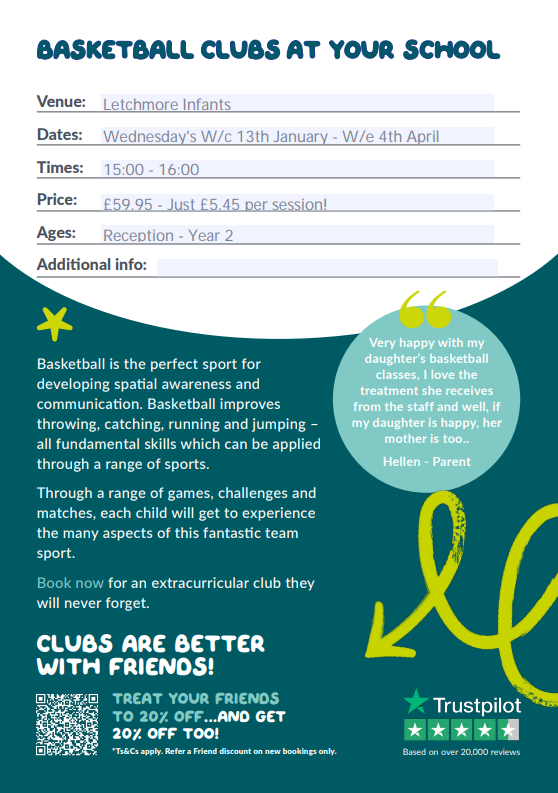 BASKETBALL CLUBS AT YOUR SCHOOL

Venue: Letchmore Infants

Dates: Wednesday's W/c 13th January - W/e 4th April

Times: 15:00 - 16:00

Price: £59.95 - Just £5.45 per session!

Ages: Reception - Year 2

Additional info:

Basketball is the perfect sport for developing spatial awareness and communication. Basketball improves throwing, catching, running and jumping – all fundamental skills which can be applied through a range of sports.

Through a range of games, challenges and matches, each child will get to experience the many aspects of this fantastic team sport.

Book now for an extracurricular club they will never forget.

Very happy with my daughter's basketball classes, I love the treatment she receives from the staff and well, if my daughter is happy, her mother is too..

Hellen - Parent

CLUBS ARE BETTER WITH FRIENDS!

TREAT YOUR FRIENDS TO 20% OFF...AND GET 20% OFF TOO!

*Ts&Cs apply. Refer a Friend discount on new bookings only.

Trustpilot

Based on over 20,000 reviews